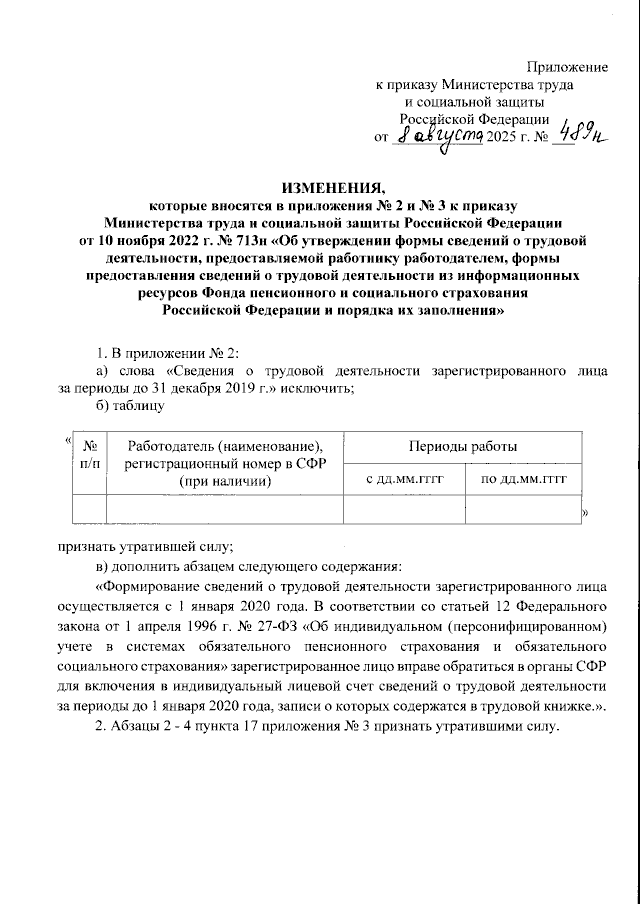 Приложение
к приказу Министерства труда
и социальной защиты
Российской Федерации
от 8 августа 2025 г. № 489н

ИЗМЕНЕНИЯ,
которые вносятся в приложения № 2 и № 3 к приказу
Министерства труда и социальной защиты Российской Федерации
от 10 ноября 2022 г. № 713н «Об утверждении формы сведений о трудовой деятельности, предоставляемой работнику работодателем, формы предоставления сведений о трудовой деятельности из информационных ресурсов Фонда пенсионного и социального страхования Российской Федерации и порядка их заполнения»

1. В приложении № 2:
а) слова «Сведения о трудовой деятельности зарегистрированного лица за периоды до 31 декабря 2019 г.» исключить;
б) таблицу

«
| № п/п | Работодатель (наименование), регистрационный номер в СФР (при наличии) | Периоды работы | |
|---|---|---|---|
| | | с дд.мм.гггг | по дд.мм.гггг |
| | | | |
»

признать утратившей силу;
в) дополнить абзацем следующего содержания:
«Формирование сведений о трудовой деятельности зарегистрированного лица осуществляется с 1 января 2020 года. В соответствии со статьей 12 Федерального закона от 1 апреля 1996 г. № 27-ФЗ «Об индивидуальном (персонифицированном) учете в системах обязательного пенсионного страхования и обязательного социального страхования» зарегистрированное лицо вправе обратиться в органы СФР для включения в индивидуальный лицевой счет сведений о трудовой деятельности за периоды до 1 января 2020 года, записи о которых содержатся в трудовой книжке.».
2. Абзацы 2 - 4 пункта 17 приложения № 3 признать утратившими силу.